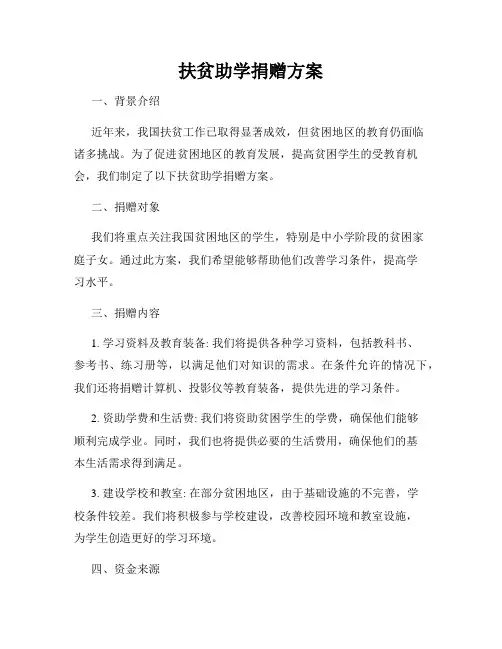 扶贫助学捐赠方案

一、背景介绍

近年来，我国扶贫工作已取得显著成效，但贫困地区的教育仍面临诸多挑战。为了促进贫困地区的教育发展，提高贫困学生的受教育机会，我们制定了以下扶贫助学捐赠方案。

二、捐赠对象

我们将重点关注我国贫困地区的学生，特别是中小学阶段的贫困家庭子女。通过此方案，我们希望能够帮助他们改善学习条件，提高学习水平。

三、捐赠内容

1. 学习资料及教育装备: 我们将提供各种学习资料，包括教科书、参考书、练习册等，以满足他们对知识的需求。在条件允许的情况下，我们还将捐赠计算机、投影仪等教育装备，提供先进的学习条件。

2. 资助学费和生活费: 我们将资助贫困学生的学费，确保他们能够顺利完成学业。同时，我们也将提供必要的生活费用，确保他们的基本生活需求得到满足。

3. 建设学校和教室: 在部分贫困地区，由于基础设施的不完善，学校条件较差。我们将积极参与学校建设，改善校园环境和教室设施，为学生创造更好的学习环境。

四、资金来源